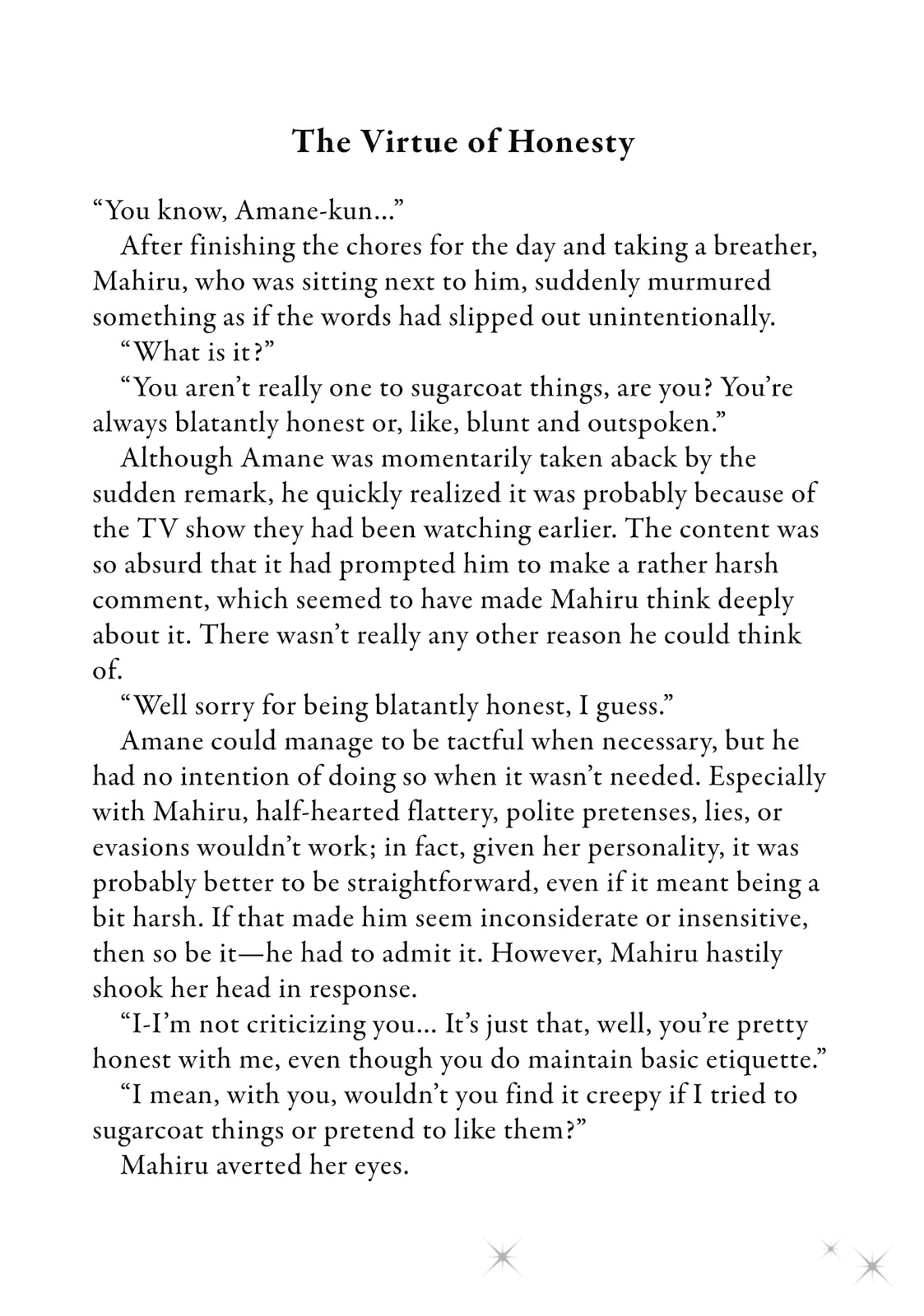 The Virtue of Honesty

“You know, Amane-kun…”

After finishing the chores for the day and taking a breather, Mahiru, who was sitting next to him, suddenly murmured something as if the words had slipped out unintentionally.

“What is it?”

“You aren’t really one to sugarcoat things, are you? You’re always blatantly honest or, like, blunt and outspoken.”

Although Amane was momentarily taken aback by the sudden remark, he quickly realized it was probably because of the TV show they had been watching earlier. The content was so absurd that it had prompted him to make a rather harsh comment, which seemed to have made Mahiru think deeply about it. There wasn’t really any other reason he could think of.

“Well sorry for being blatantly honest, I guess.”

Amane could manage to be tactful when necessary, but he had no intention of doing so when it wasn’t needed. Especially with Mahiru, half-hearted flattery, polite pretenses, lies, or evasions wouldn’t work; in fact, given her personality, it was probably better to be straightforward, even if it meant being a bit harsh. If that made him seem inconsiderate or insensitive, then so be it—he had to admit it. However, Mahiru hastily shook her head in response.

“I-I’m not criticizing you… It’s just that, well, you’re pretty honest with me, even though you do maintain basic etiquette.”

“I mean, with you, wouldn’t you find it creepy if I tried to sugarcoat things or pretend to like them?”

Mahiru averted her eyes.